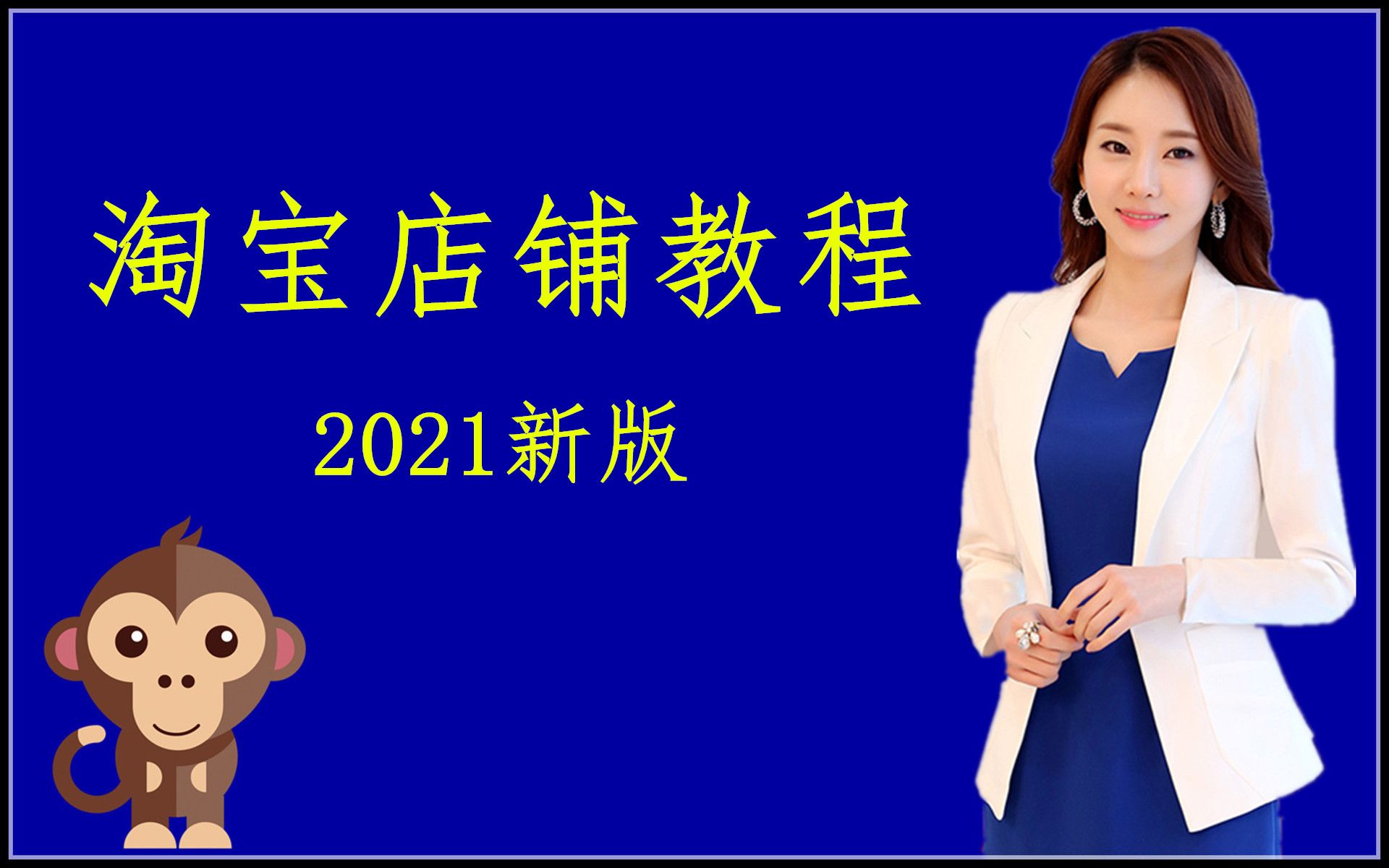 淘宝店铺教程

2021新版